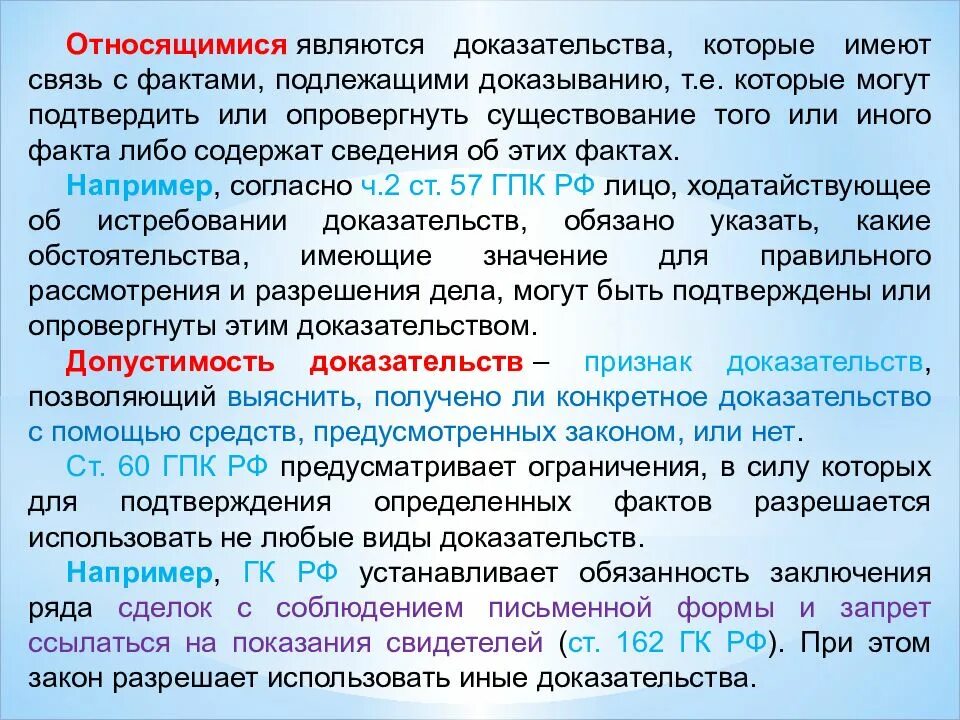 Относящимися являются доказательства, которые имеют связь с фактами, подлежащими доказыванию, т.е. которые могут подтвердить или опровергнуть существование того или иного факта либо содержат сведения об этих фактах.

Например, согласно ч.2 ст. 57 ГПК РФ лицо, ходатайствующее об истребовании доказательств, обязано указать, какие обстоятельства, имеющие значение для правильного рассмотрения и разрешения дела, могут быть подтверждены или опровергнуты этим доказательством.

Допустимость доказательств – признак доказательств, позволяющий выяснить, получено ли конкретное доказательство с помощью средств, предусмотренных законом, или нет.

Ст. 60 ГПК РФ предусматривает ограничения, в силу которых для подтверждения определенных фактов разрешается использовать не любые виды доказательств.

Например, ГК РФ устанавливает обязанность заключения ряда сделок с соблюдением письменной формы и запрет ссылаться на показания свидетелей (ст. 162 ГК РФ). При этом закон разрешает использовать иные доказательства.